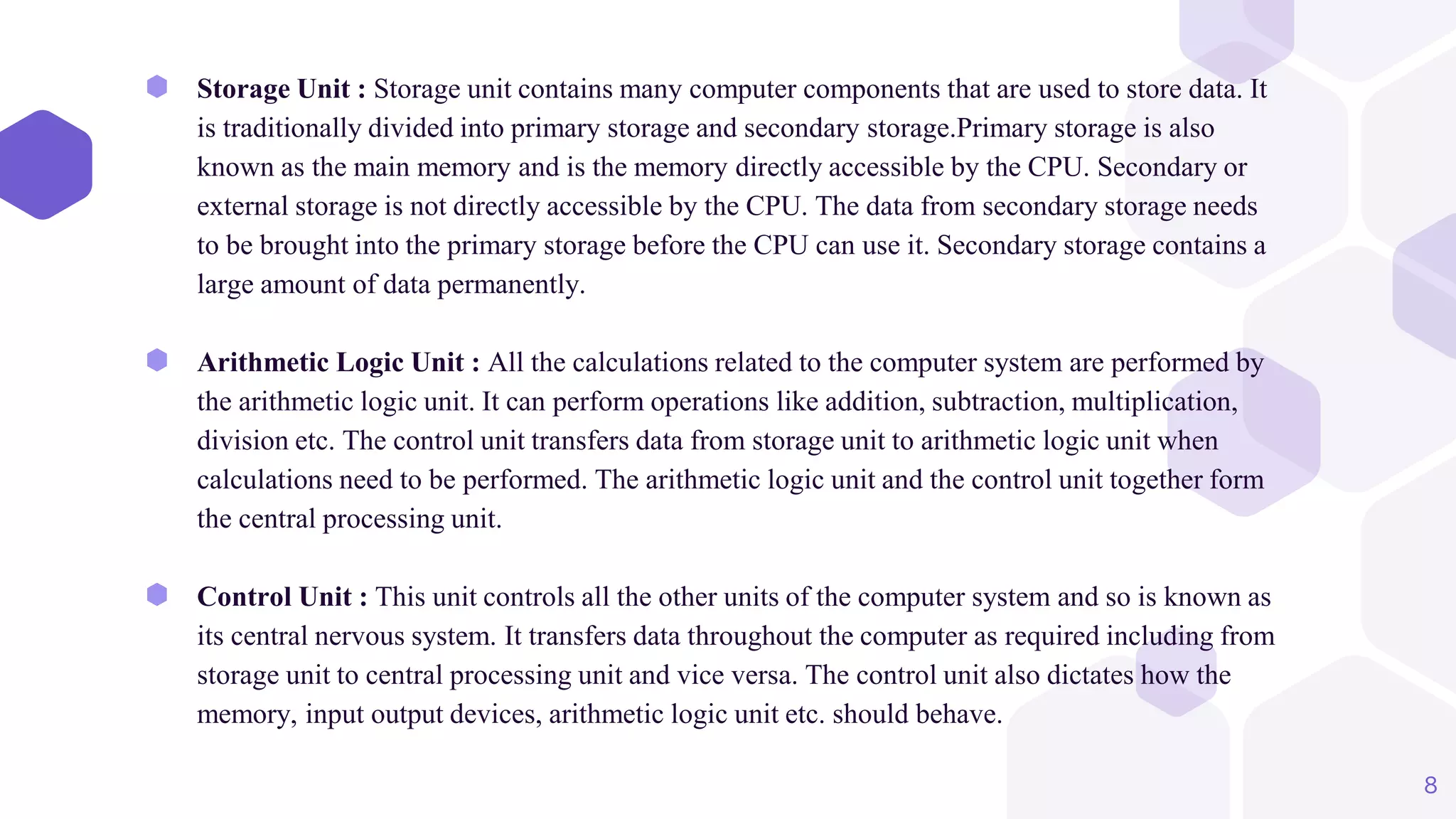 Storage Unit : Storage unit contains many computer components that are used to store data. It is traditionally divided into primary storage and secondary storage.Primary storage is also known as the main memory and is the memory directly accessible by the CPU. Secondary or external storage is not directly accessible by the CPU. The data from secondary storage needs to be brought into the primary storage before the CPU can use it. Secondary storage contains a large amount of data permanently.

Arithmetic Logic Unit : All the calculations related to the computer system are performed by the arithmetic logic unit. It can perform operations like addition, subtraction, multiplication, division etc. The control unit transfers data from storage unit to arithmetic logic unit when calculations need to be performed. The arithmetic logic unit and the control unit together form the central processing unit.

Control Unit : This unit controls all the other units of the computer system and so is known as its central nervous system. It transfers data throughout the computer as required including from storage unit to central processing unit and vice versa. The control unit also dictates how the memory, input output devices, arithmetic logic unit etc. should behave.

8